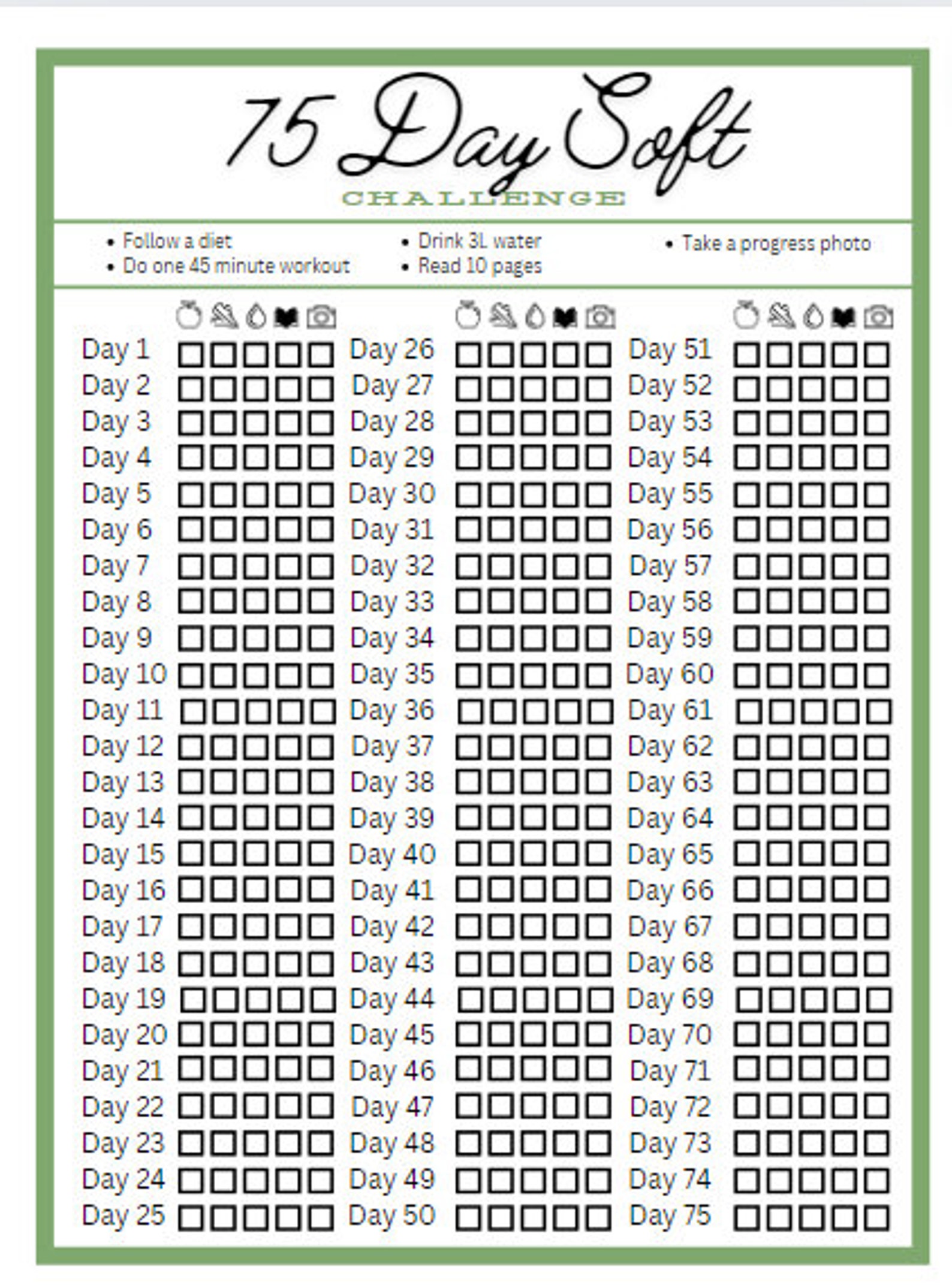 75 Day Soft
CHALLENGE

• Follow a diet
• Do one 45 minute workout
• Drink 3L water
• Read 10 pages
• Take a progress photo

Day 1
Day 2
Day 3
Day 4
Day 5
Day 6
Day 7
Day 8
Day 9
Day 10
Day 11
Day 12
Day 13
Day 14
Day 15
Day 16
Day 17
Day 18
Day 19
Day 20
Day 21
Day 22
Day 23
Day 24
Day 25

Day 26
Day 27
Day 28
Day 29
Day 30
Day 31
Day 32
Day 33
Day 34
Day 35
Day 36
Day 37
Day 38
Day 39
Day 40
Day 41
Day 42
Day 43
Day 44
Day 45
Day 46
Day 47
Day 48
Day 49
Day 50

Day 51
Day 52
Day 53
Day 54
Day 55
Day 56
Day 57
Day 58
Day 59
Day 60
Day 61
Day 62
Day 63
Day 64
Day 65
Day 66
Day 67
Day 68
Day 69
Day 70
Day 71
Day 72
Day 73
Day 74
Day 75